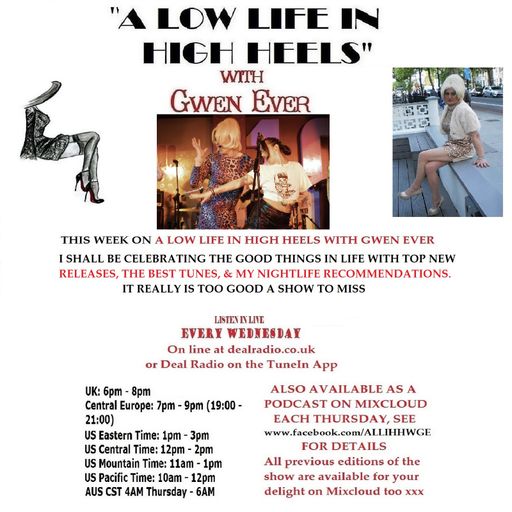 "A LOW LIFE IN HIGH HEELS"

WITH

GWEN EVER

THIS WEEK ON A LOW LIFE IN HIGH HEELS WITH GWEN EVER

I SHALL BE CELEBRATING THE GOOD THINGS IN LIFE WITH TOP NEW RELEASES, THE BEST TUNES, & MY NIGHTLIFE RECOMMENDATIONS. IT REALLY IS TOO GOOD A SHOW TO MISS

LISTEN IN LIVE
EVERY WEDNESDAY
On line at dealradio.co.uk
or Deal Radio on the TuneIn App

UK: 6pm - 8pm
Central Europe: 7pm - 9pm (19:00 - 21:00)
US Eastern Time: 1pm - 3pm
US Central Time: 12pm - 2pm
US Mountain Time: 11am - 1pm
US Pacific Time: 10am - 12pm
AUS CST 4AM Thursday - 6AM

ALSO AVAILABLE AS A PODCAST ON MIXCLOUD EACH THURSDAY, SEE
www.facebook.com/ALLIHHWGE
FOR DETAILS
All previous editions of the show are available for your delight on Mixcloud too xxx